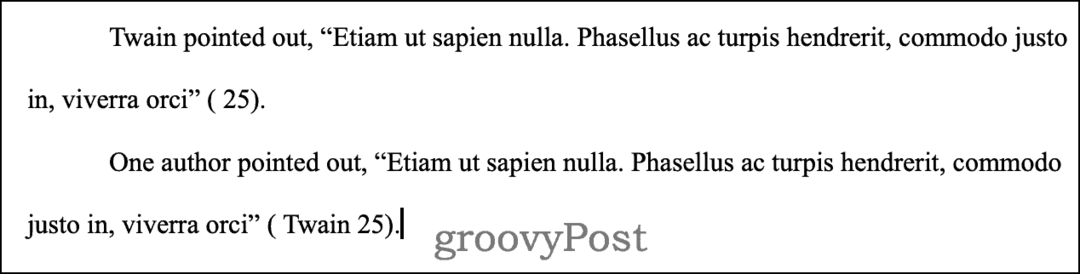 Twain pointed out, “Etiam ut sapien nulla. Phasellus ac turpis hendrerit, commodo justo in, viverra orci” ( 25).

One author pointed out, “Etiam ut sapien nulla. Phasellus ac turpis hendrerit, commodo justo in, viverra orci” ( Twain 25).

groovyPost